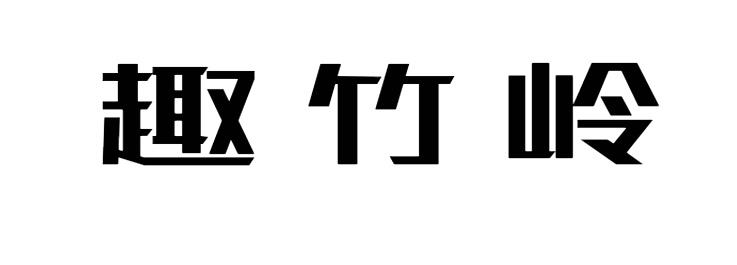 趣竹岭